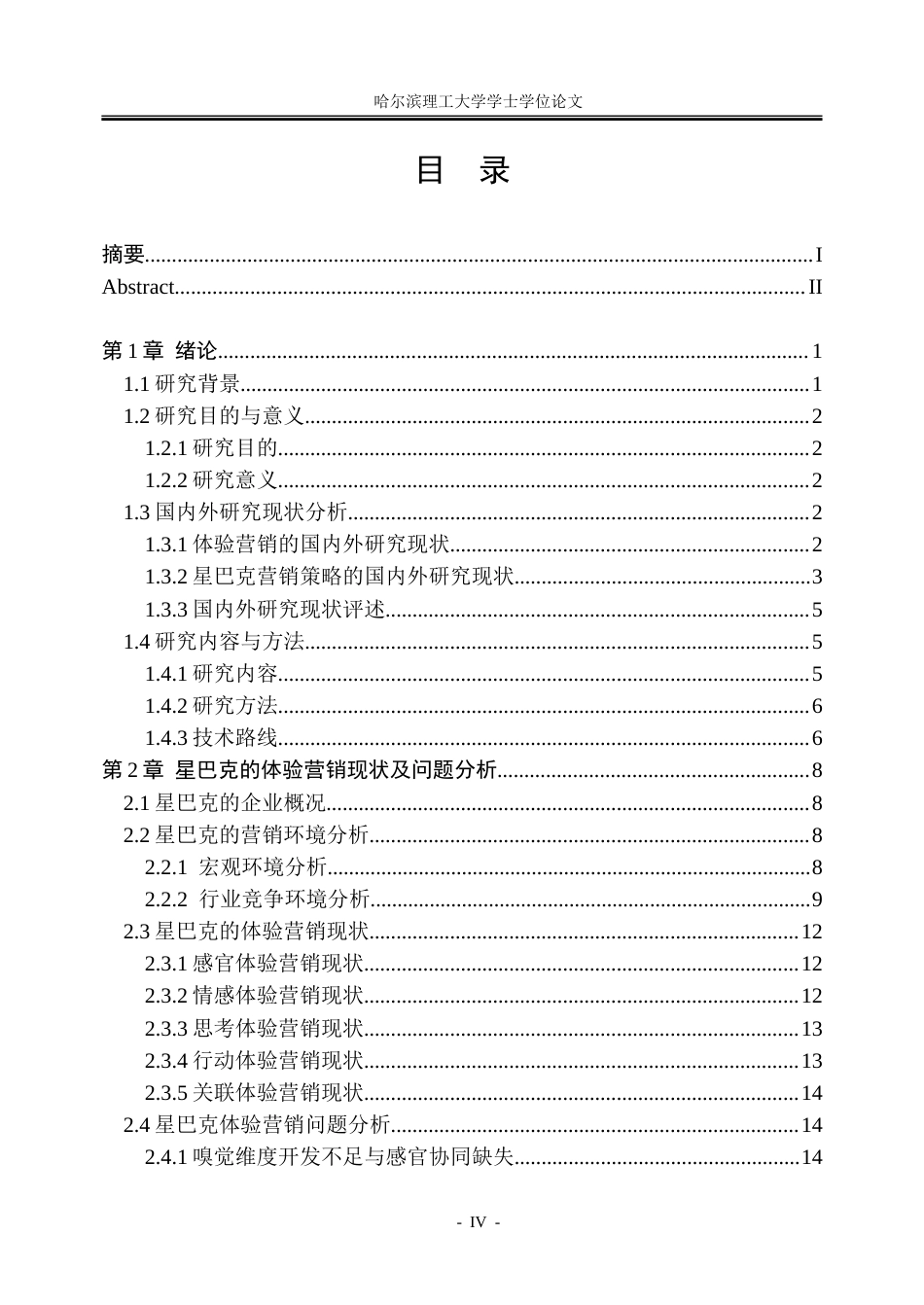 哈尔滨理工大学学士学位论文

目 录

摘要 I
Abstract II

第1章 绪论 1
1.1研究背景 1
1.2研究目的与意义 2
1.2.1研究目的 2
1.2.2研究意义 2
1.3国内外研究现状分析 2
1.3.1体验营销的国内外研究现状 2
1.3.2星巴克营销策略的国内外研究现状 3
1.3.3国内外研究现状评述 5
1.4研究内容与方法 5
1.4.1研究内容 5
1.4.2研究方法 6
1.4.3技术路线 6
第2章 星巴克的体验营销现状及问题分析 8
2.1星巴克的企业概况 8
2.2星巴克的营销环境分析 8
2.2.1 宏观环境分析 8
2.2.2 行业竞争环境分析 9
2.3星巴克的体验营销现状 12
2.3.1感官体验营销现状 12
2.3.2情感体验营销现状 12
2.3.3思考体验营销现状 13
2.3.4行动体验营销现状 13
2.3.5关联体验营销现状 14
2.4星巴克体验营销问题分析 14
2.4.1嗅觉维度开发不足与感官协同缺失 14

- IV -